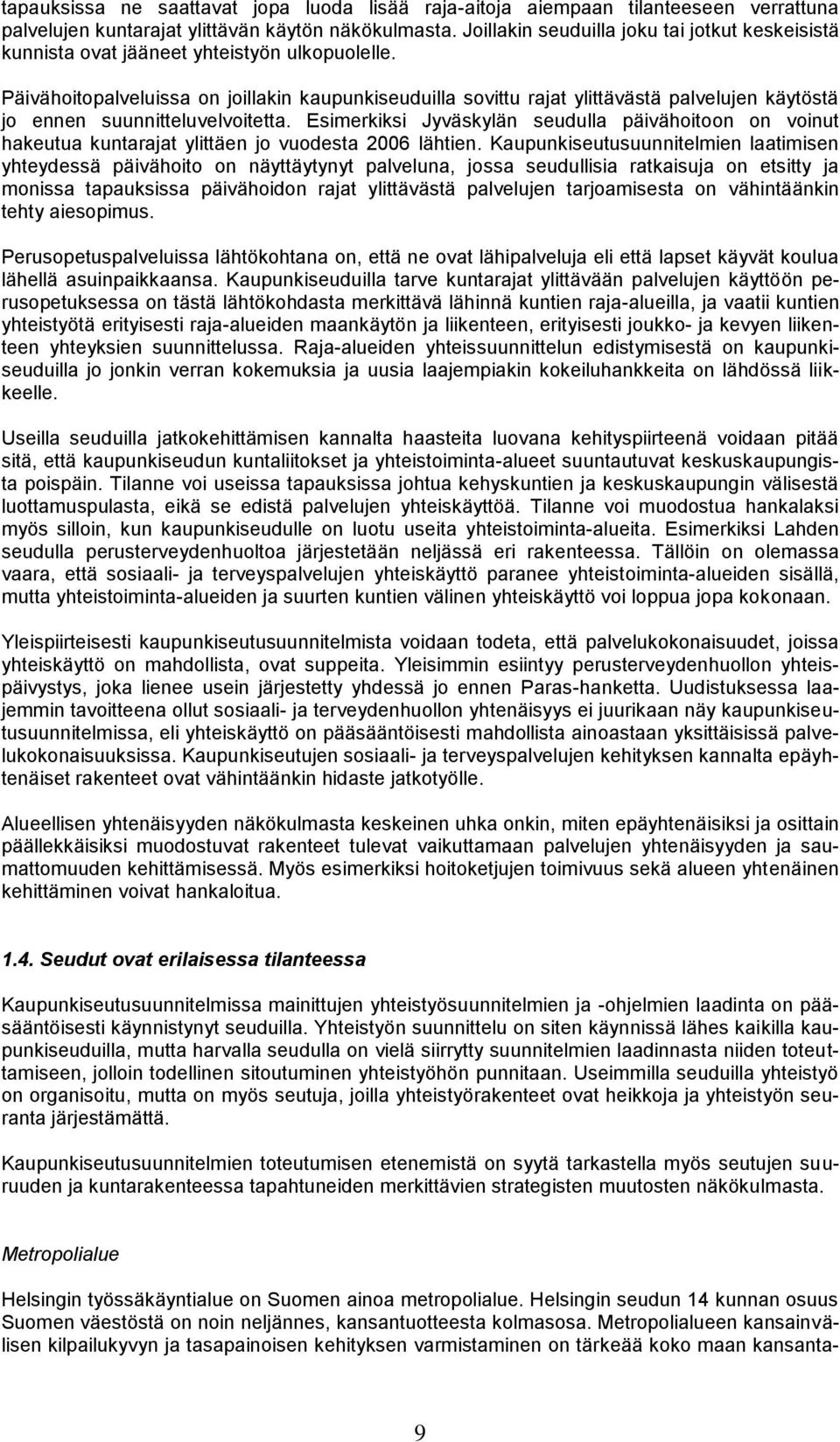 tapauksissa ne saattavat jopa luoda lisää raja-aitoja aiempaan tilanteeseen verrattuna palvelujen kuntarajat ylittävän käytön näkökulmasta. Joillakin seuduilla joku tai jotkut keskeisistä kunnista ovat jääneet yhteistyön ulkopuolelle.

Päivähoitopalveluissa on joillakin kaupunkiseuduilla sovittu rajat ylittävästä palvelujen käytöstä jo ennen suunnitteluvelvoitetta. Esimerkiksi Jyväskylän seudulla päivähoitoon on voinut hakeutua kuntarajat ylittäen jo vuodesta 2006 lähtien. Kaupunkiseutusuunnitelmien laatimisen yhteydessä päivähoito on näyttäytynyt palveluna, jossa seudullisia ratkaisuja on etsitty ja monissa tapauksissa päivähoidon rajat ylittävästä palvelujen tarjoamisesta on vähintäänkin tehty aiesopimus.

Perusopetuspalveluissa lähtökohtana on, että ne ovat lähipalveluja eli että lapset käyvät koulua lähellä asuinpaikkaansa. Kaupunkiseuduilla tarve kuntarajat ylittävään palvelujen käyttöön perusopetuksessa on tästä lähtökohdasta merkittävä lähinnä kuntien raja-alueilla, ja vaatii kuntien yhteistyötä erityisesti raja-alueiden maankäytön ja liikenteen, erityisesti joukko- ja kevyen liikenteen yhteyksien suunnittelussa. Raja-alueiden yhteissuunnittelun edistymisestä on kaupunkiseuduilla jo jonkin verran kokemuksia ja uusia laajempiakin kokeiluhankkeita on lähdössä liikkeelle.

Useilla seuduilla jatkokehittämisen kannalta haasteita luovana kehityspiirteenä voidaan pitää sitä, että kaupunkiseudun kuntaliitokset ja yhteistoiminta-alueet suuntautuvat keskuskaupungista poispäin. Tilanne voi useissa tapauksissa johtua kehyskuntien ja keskuskaupungin välisestä luottamuspulasta, eikä se edistä palvelujen yhteiskäyttöä. Tilanne voi muodostua hankalaksi myös silloin, kun kaupunkiseudulle on luotu useita yhteistoiminta-alueita. Esimerkiksi Lahden seudulla perusterveydenhuoltoa järjestetään neljässä eri rakenteessa. Tällöin on olemassa vaara, että sosiaali- ja terveyspalvelujen yhteiskäyttö paranee yhteistoiminta-alueiden sisällä, mutta yhteistoiminta-alueiden ja suurten kuntien välinen yhteiskäyttö voi loppua jopa kokonaan.

Yleispiirteisesti kaupunkiseutusuunnitelmista voidaan todeta, että palvelukokonaisuudet, joissa yhteiskäyttö on mahdollista, ovat suppeita. Yleisimmin esiintyy perusterveydenhuollon yhteispäivystys, joka lienee usein järjestetty yhdessä jo ennen Paras-hanketta. Uudistuksessa laajemmin tavoitteena ollut sosiaali- ja terveydenhuollon yhtenäisyys ei juurikaan näy kaupunkiseutusuunnitelmissa, eli yhteiskäyttö on pääsääntöisesti mahdollista ainoastaan yksittäisissä palvelukokonaisuuksissa. Kaupunkiseutujen sosiaali- ja terveyspalvelujen kehityksen kannalta epäyhtenäiset rakenteet ovat vähintäänkin hidaste jatkotyölle.

Alueellisen yhtenäisyyden näkökulmasta keskeinen uhka onkin, miten epäyhtenäisiksi ja osittain päällekkäisiksi muodostuvat rakenteet tulevat vaikuttamaan palvelujen yhtenäisyyden ja saumattomuuden kehittämisessä. Myös esimerkiksi hoitoketjujen toimivuus sekä alueen yhtenäinen kehittäminen voivat hankaloitua.

1.4. Seudut ovat erilaisessa tilanteessa

Kaupunkiseutusuunnitelmissa mainittujen yhteistyösuunnitelmien ja -ohjelmien laadinta on pääsääntöisesti käynnistynyt seuduilla. Yhteistyön suunnittelu on siten käynnissä lähes kaikilla kaupunkiseuduilla, mutta harvalla seudulla on vielä siirrytty suunnitelmien laadinnasta niiden toteuttamiseen, jolloin todellinen sitoutuminen yhteistyöhön punnitaan. Useimmilla seuduilla yhteistyö on organisoitu, mutta on myös seutuja, joilla yhteistyörakenteet ovat heikkoja ja yhteistyön seuranta järjestämättä.

Kaupunkiseutusuunnitelmien toteutumisen etenemistä on syytä tarkastella myös seutujen suuruuden ja kuntarakenteessa tapahtuneiden merkittävien strategisten muutosten näkökulmasta.

Metropolialue

Helsingin työssäkäyntialue on Suomen ainoa metropolialue. Helsingin seudun 14 kunnan osuus Suomen väestöstä on noin neljännes, kansantuotteesta kolmasosa. Metropolialueen kansainvälisen kilpailukyvyn ja tasapainoisen kehityksen varmistaminen on tärkeää koko maan kansanta-

9